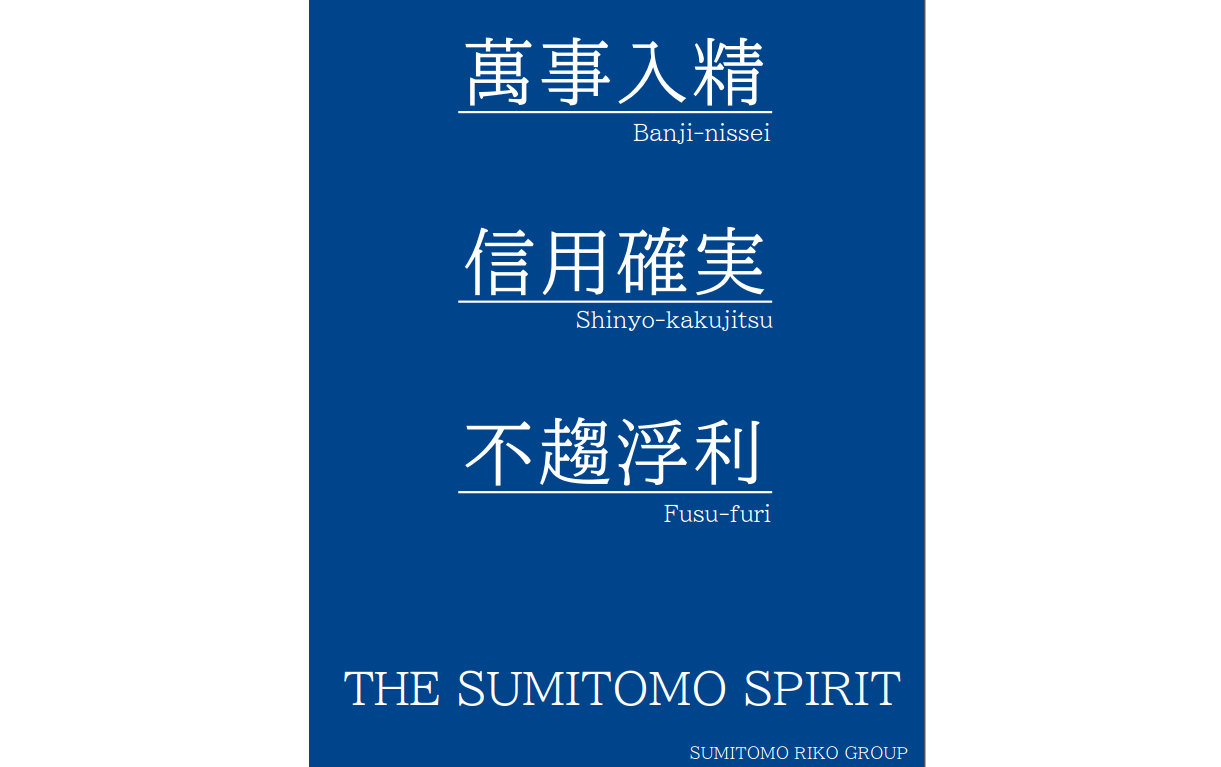 萬事入精
Banji-nissei

信用確実
Shinyo-kakujitsu

不趨浮利
Fusu-furi

THE SUMITOMO SPIRIT

SUMITOMO RIKO GROUP